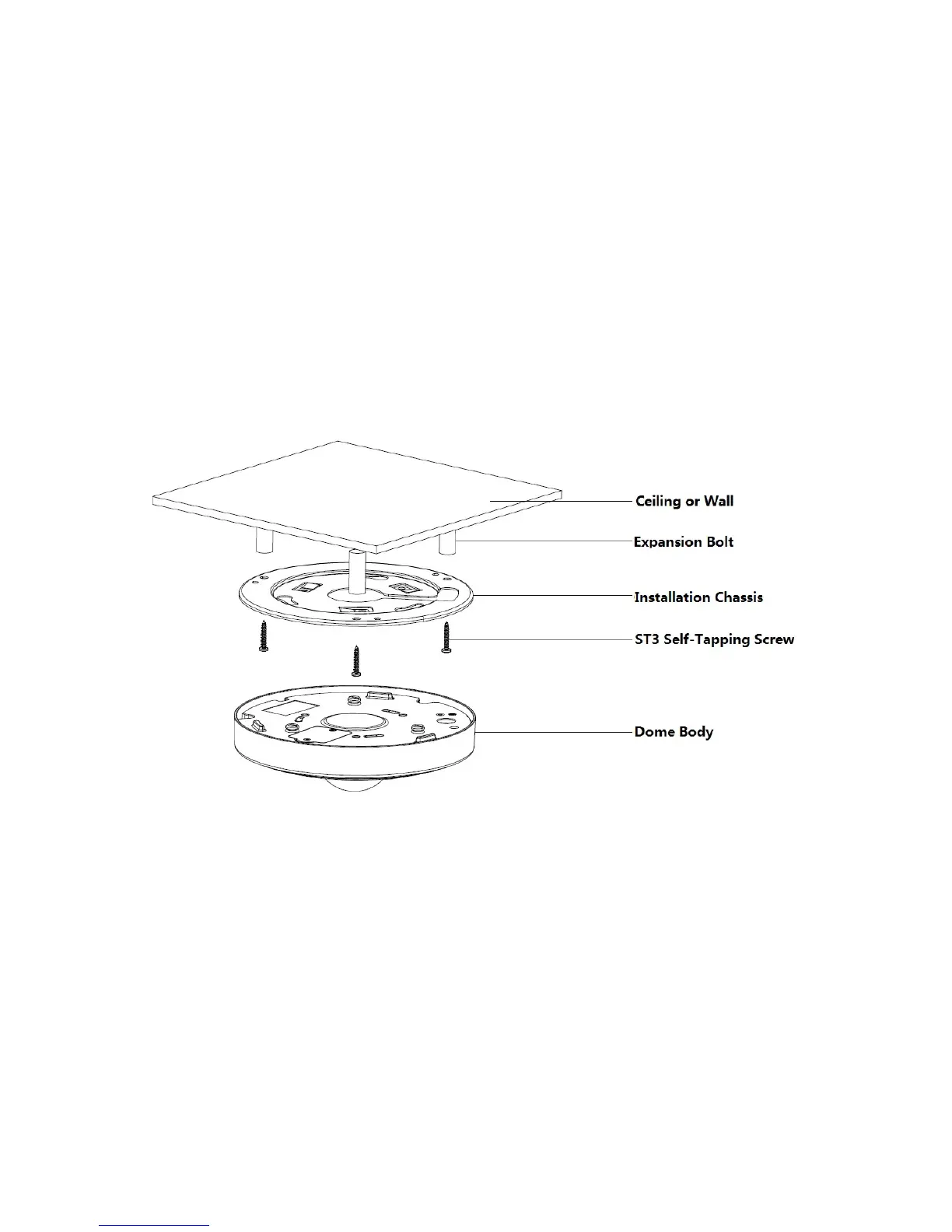 Ceiling or Wall
Expansion Bolt
Installation Chassis
ST3 Self-Tapping Screw
Dome Body